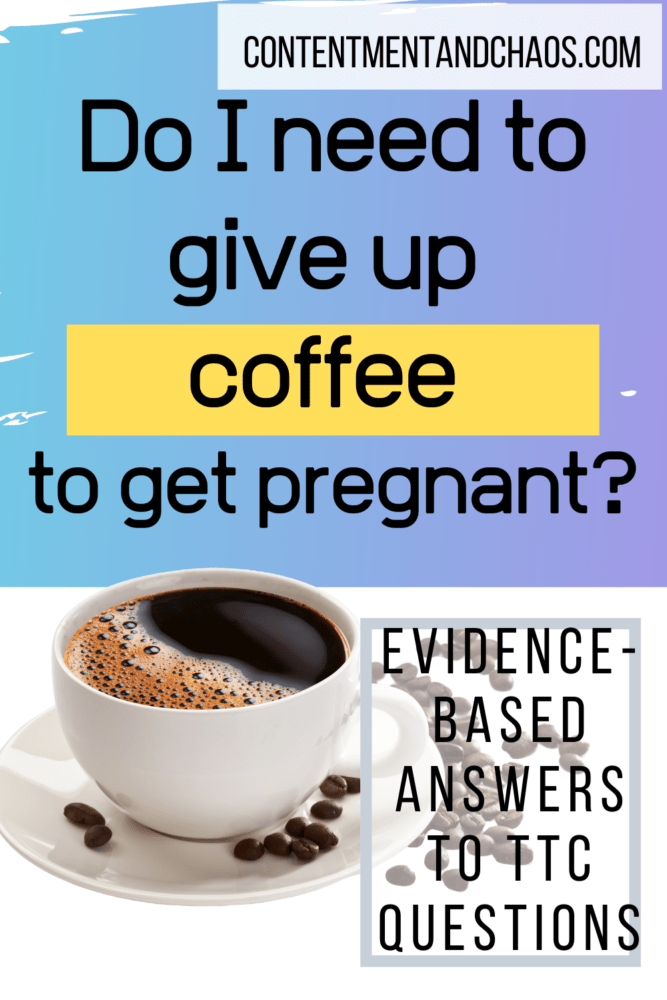 CONTENTMENTANDCHAOS.COM

Do I need to give up coffee to get pregnant?

EVIDENCE-BASED ANSWERS TO TTC QUESTIONS